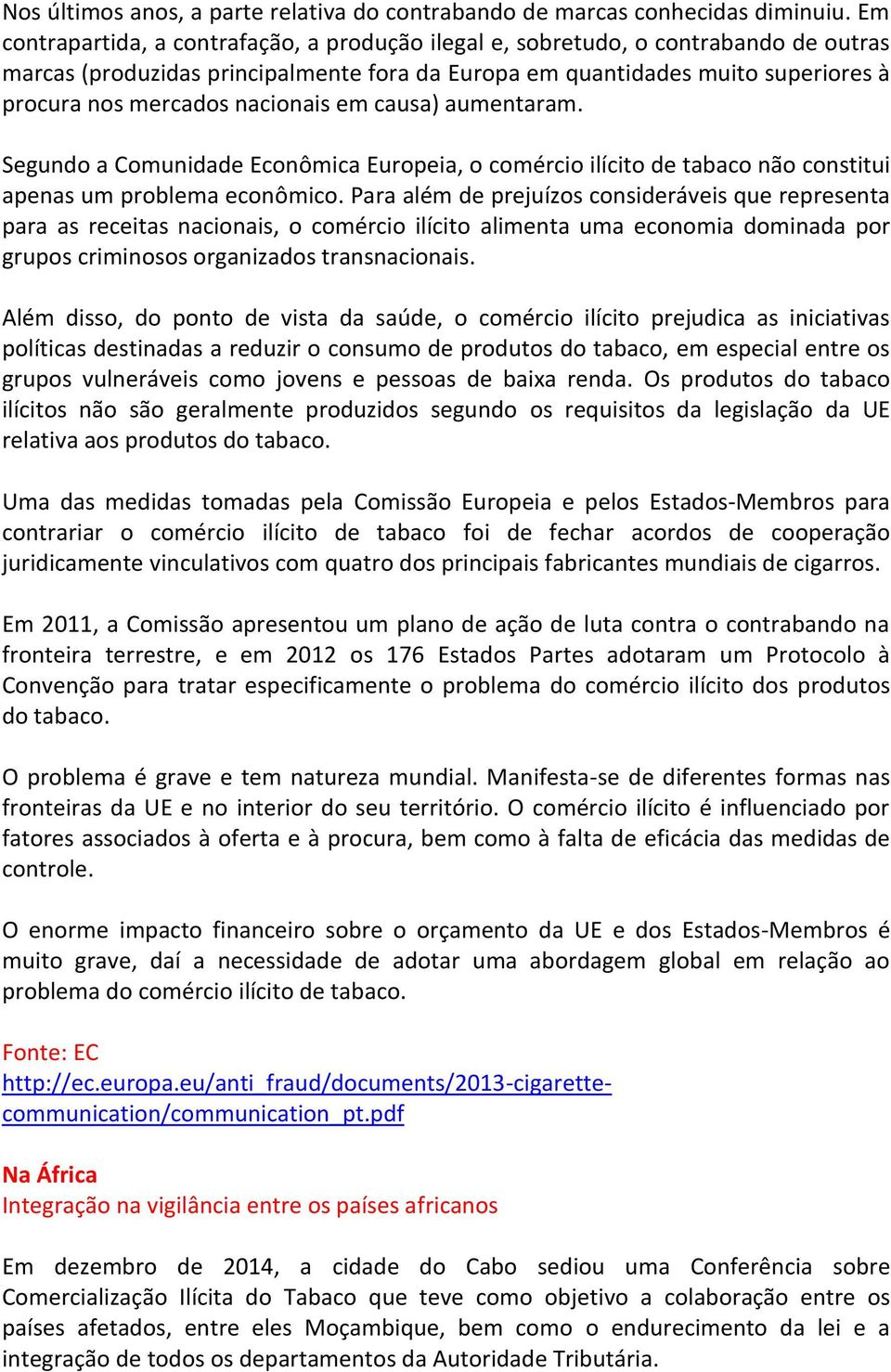 Nos últimos anos, a parte relativa do contrabando de marcas conhecidas diminuiu. Em contrapartida, a contrafação, a produção ilegal e, sobretudo, o contrabando de outras marcas (produzidas principalmente fora da Europa em quantidades muito superiores à procura nos mercados nacionais em causa) aumentaram.

Segundo a Comunidade Econômica Europeia, o comércio ilícito de tabaco não constitui apenas um problema econômico. Para além de prejuízos consideráveis que representa para as receitas nacionais, o comércio ilícito alimenta uma economia dominada por grupos criminosos organizados transnacionais.

Além disso, do ponto de vista da saúde, o comércio ilícito prejudica as iniciativas políticas destinadas a reduzir o consumo de produtos do tabaco, em especial entre os grupos vulneráveis como jovens e pessoas de baixa renda. Os produtos do tabaco ilícitos não são geralmente produzidos segundo os requisitos da legislação da UE relativa aos produtos do tabaco.

Uma das medidas tomadas pela Comissão Europeia e pelos Estados-Membros para contrariar o comércio ilícito de tabaco foi de fechar acordos de cooperação juridicamente vinculativos com quatro dos principais fabricantes mundiais de cigarros.

Em 2011, a Comissão apresentou um plano de ação de luta contra o contrabando na fronteira terrestre, e em 2012 os 176 Estados Partes adotaram um Protocolo à Convenção para tratar especificamente o problema do comércio ilícito dos produtos do tabaco.

O problema é grave e tem natureza mundial. Manifesta-se de diferentes formas nas fronteiras da UE e no interior do seu território. O comércio ilícito é influenciado por fatores associados à oferta e à procura, bem como à falta de eficácia das medidas de controle.

O enorme impacto financeiro sobre o orçamento da UE e dos Estados-Membros é muito grave, daí a necessidade de adotar uma abordagem global em relação ao problema do comércio ilícito de tabaco.

Fonte: EC
http://ec.europa.eu/anti_fraud/documents/2013-cigarette-communication/communication_pt.pdf

Na África
Integração na vigilância entre os países africanos

Em dezembro de 2014, a cidade do Cabo sediou uma Conferência sobre Comercialização Ilícita do Tabaco que teve como objetivo a colaboração entre os países afetados, entre eles Moçambique, bem como o endurecimento da lei e a integração de todos os departamentos da Autoridade Tributária.